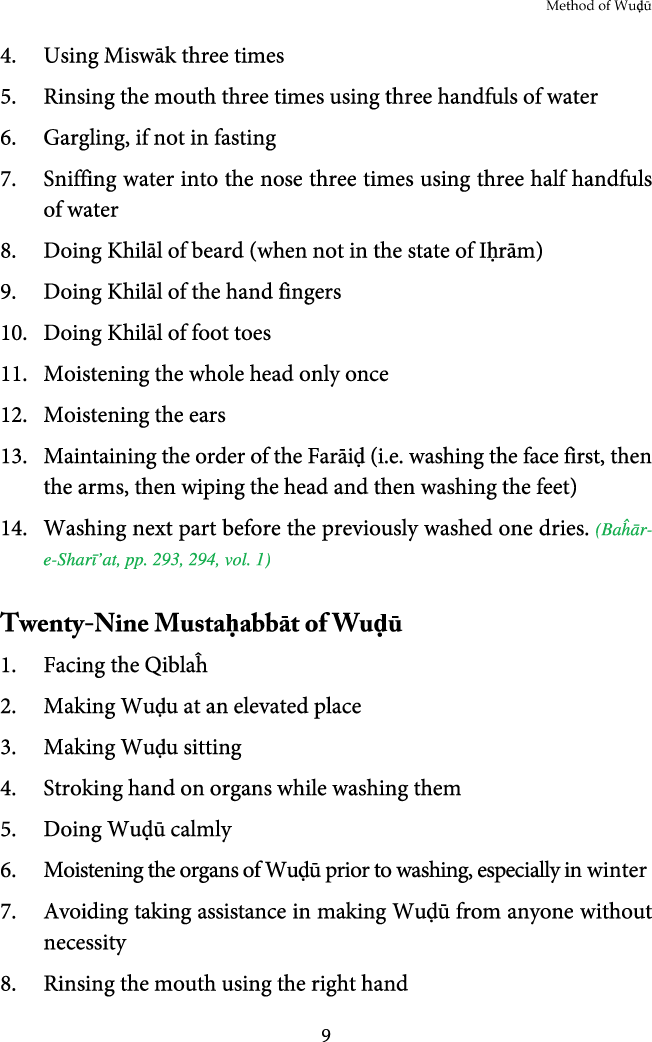 Method of Wuḍū

4. Using Miswāk three times
5. Rinsing the mouth three times using three handfuls of water
6. Gargling, if not in fasting
7. Sniffing water into the nose three times using three half handfuls of water
8. Doing Khilāl of beard (when not in the state of Iḥrām)
9. Doing Khilāl of the hand fingers
10. Doing Khilāl of foot toes
11. Moistening the whole head only once
12. Moistening the ears
13. Maintaining the order of the Farāiḍ (i.e. washing the face first, then the arms, then wiping the head and then washing the feet)
14. Washing next part before the previously washed one dries. (Baĥār-e-Sharī'at, pp. 293, 294, vol. 1)

Twenty-Nine Mustaḥabbāt of Wuḍū

1. Facing the Qiblaĥ
2. Making Wuḍu at an elevated place
3. Making Wuḍu sitting
4. Stroking hand on organs while washing them
5. Doing Wuḍū calmly
6. Moistening the organs of Wuḍū prior to washing, especially in winter
7. Avoiding taking assistance in making Wuḍū from anyone without necessity
8. Rinsing the mouth using the right hand

9